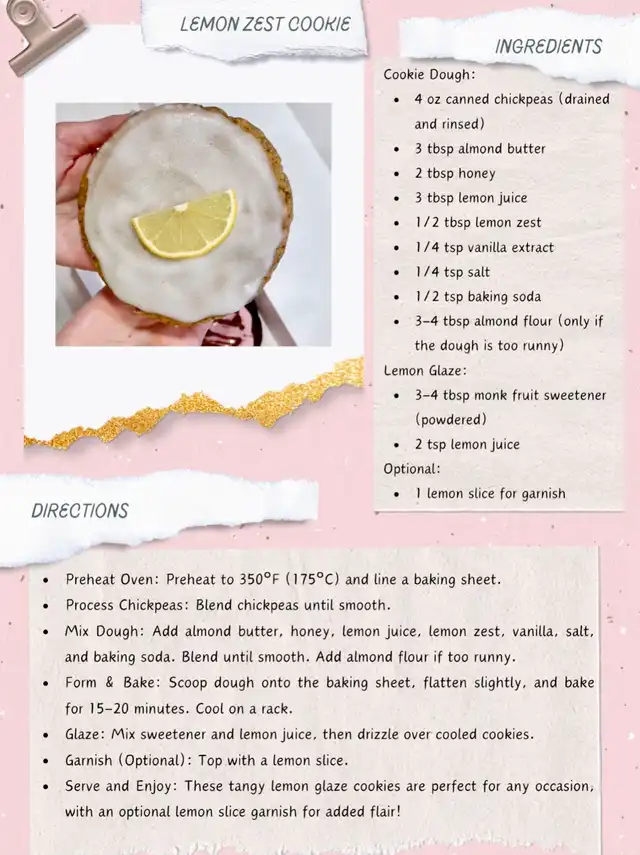 LEMON ZEST COOKIE

INGREDIENTS

Cookie Dough:
- 4 oz canned chickpeas (drained and rinsed)
- 3 tbsp almond butter
- 2 tbsp honey
- 3 tbsp lemon juice
- 1/2 tbsp lemon zest
- 1/4 tsp vanilla extract
- 1/4 tsp salt
- 1/2 tsp baking soda
- 3-4 tbsp almond flour (only if the dough is too runny)

Lemon Glaze:
- 3-4 tbsp monk fruit sweetener (powdered)
- 2 tsp lemon juice

Optional:
- 1 lemon slice for garnish

DIRECTIONS

- Preheat Oven: Preheat to 350°F (175°C) and line a baking sheet.
- Process Chickpeas: Blend chickpeas until smooth.
- Mix Dough: Add almond butter, honey, lemon juice, lemon zest, vanilla, salt, and baking soda. Blend until smooth. Add almond flour if too runny.
- Form & Bake: Scoop dough onto the baking sheet, flatten slightly, and bake for 15-20 minutes. Cool on a rack.
- Glaze: Mix sweetener and lemon juice, then drizzle over cooled cookies.
- Garnish (Optional): Top with a lemon slice.
- Serve and Enjoy: These tangy lemon glaze cookies are perfect for any occasion, with an optional lemon slice garnish for added flair!